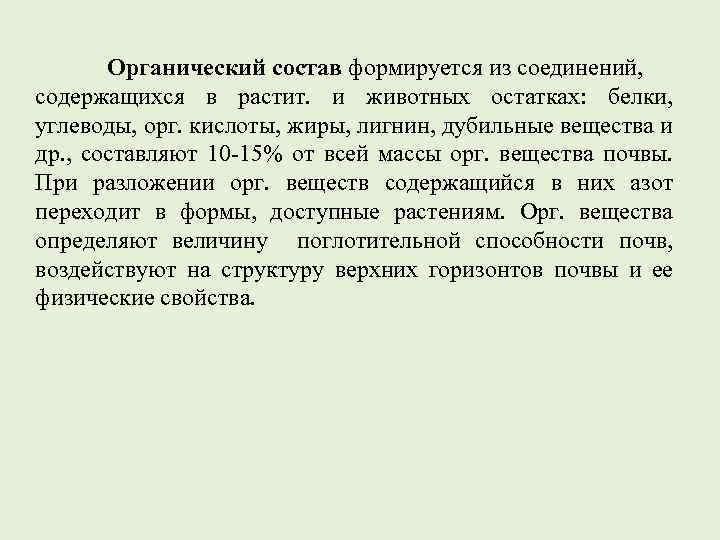 Органический состав формируется из соединений, содержащихся в растит. и животных остатках: белки, углеводы, орг. кислоты, жиры, лигнин, дубильные вещества и др., составляют 10-15% от всей массы орг. вещества почвы. При разложении орг. веществ содержащийся в них азот переходит в формы, доступные растениям. Орг. вещества определяют величину поглотительной способности почв, воздействуют на структуру верхних горизонтов почвы и ее физические свойства.